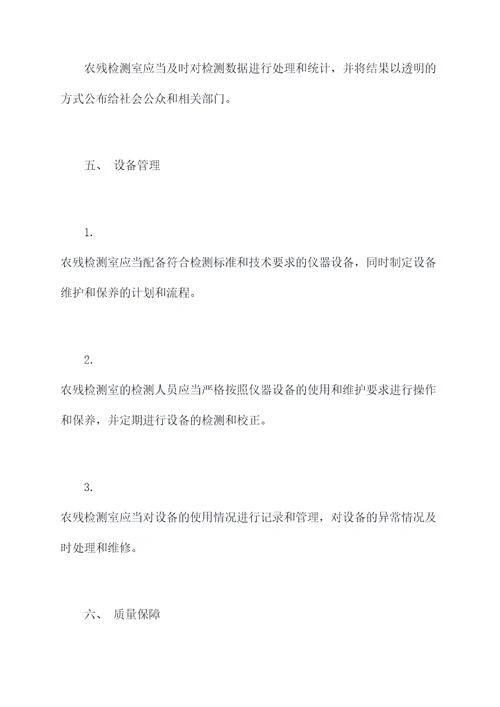 农残检测室应当及时对检测数据进行处理和统计，并将结果以透明的方式公布给社会公众和相关部门。

五、 设备管理

1.

农残检测室应当配备符合检测标准和技术要求的仪器设备，同时制定设备维护和保养的计划和流程。

2.

农残检测室的检测人员应当严格按照仪器设备的使用和维护要求进行操作和保养，并定期进行设备的检测和校正。

3.

农残检测室应当对设备的使用情况进行记录和管理，对设备的异常情况及时处理和维修。

六、 质量保障